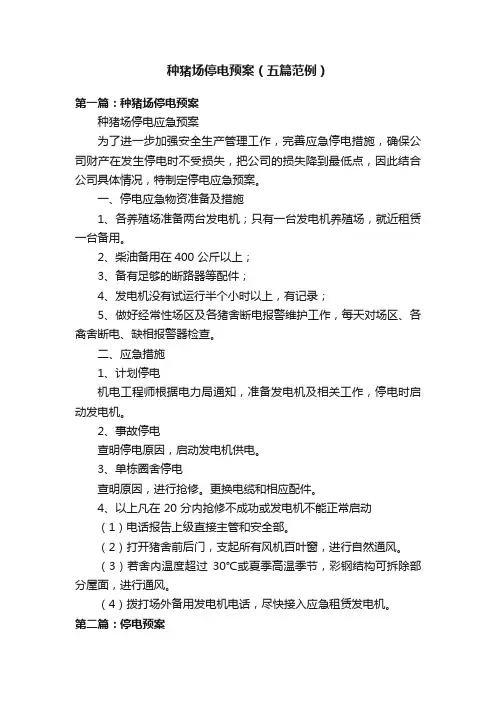 种猪场停电预案（五篇范例）

第一篇：种猪场停电预案

种猪场停电应急预案

为了进一步加强安全生产管理工作，完善应急停电措施，确保公司财产在发生停电时不受损失，把公司的损失降到最低点，因此结合公司具体情况，特制定停电应急预案。

一、停电应急物资准备及措施

1、各养殖场准备两台发电机；只有一台发电机养殖场，就近租赁一台备用。

2、柴油备用在 400 公斤以上；

3、备有足够的断路器等配件；

4、发电机没有试运行半个小时以上，有记录；

5、做好经常性场区及各猪舍断电报警维护工作，每天对场区、各禽舍断电、缺相报警器检查。

二、应急措施

1、计划停电

机电工程师根据电力局通知，准备发电机及相关工作，停电时启动发电机。

2、事故停电

查明停电原因，启动发电机供电。

3、单栋圈舍停电

查明原因，进行抢修。更换电缆和相应配件。

4、以上凡在 20 分内抢修不成功或发电机不能正常启动

（1）电话报告上级直接主管和安全部。

（2）打开猪舍前后门，支起所有风机百叶窗，进行自然通风。

（3）若舍内温度超过 30°C或夏季高温季节，彩钢结构可拆除部分屋面，进行通风。

（4）拨打场外备用发电机电话，尽快接入应急租赁发电机。

第二篇：停电预案